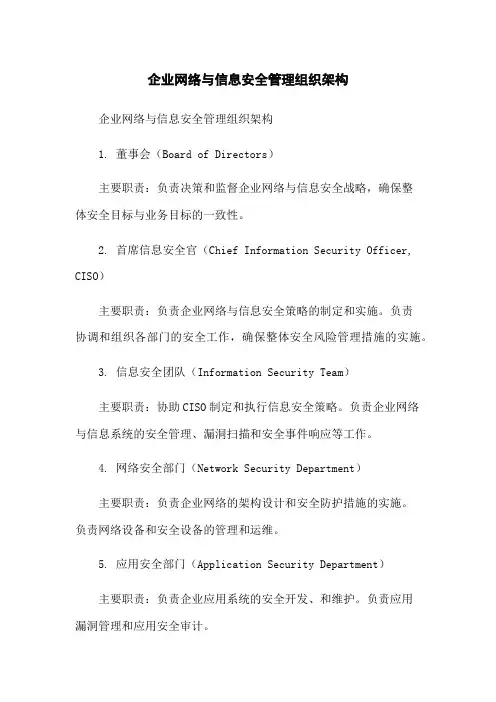 企业网络与信息安全管理组织架构

企业网络与信息安全管理组织架构

1. 董事会（Board of Directors）

主要职责：负责决策和监督企业网络与信息安全战略，确保整体安全目标与业务目标的一致性。

2. 首席信息安全官（Chief Information Security Officer, CISO）

主要职责：负责企业网络与信息安全策略的制定和实施。负责协调和组织各部门的安全工作，确保整体安全风险管理措施的实施。

3. 信息安全团队（Information Security Team）

主要职责：协助CISO制定和执行信息安全策略。负责企业网络与信息系统的安全管理、漏洞扫描和安全事件响应等工作。

4. 网络安全部门（Network Security Department）

主要职责：负责企业网络的架构设计和安全防护措施的实施。负责网络设备和安全设备的管理和运维。

5. 应用安全部门（Application Security Department）

主要职责：负责企业应用系统的安全开发、和维护。负责应用漏洞管理和应用安全审计。